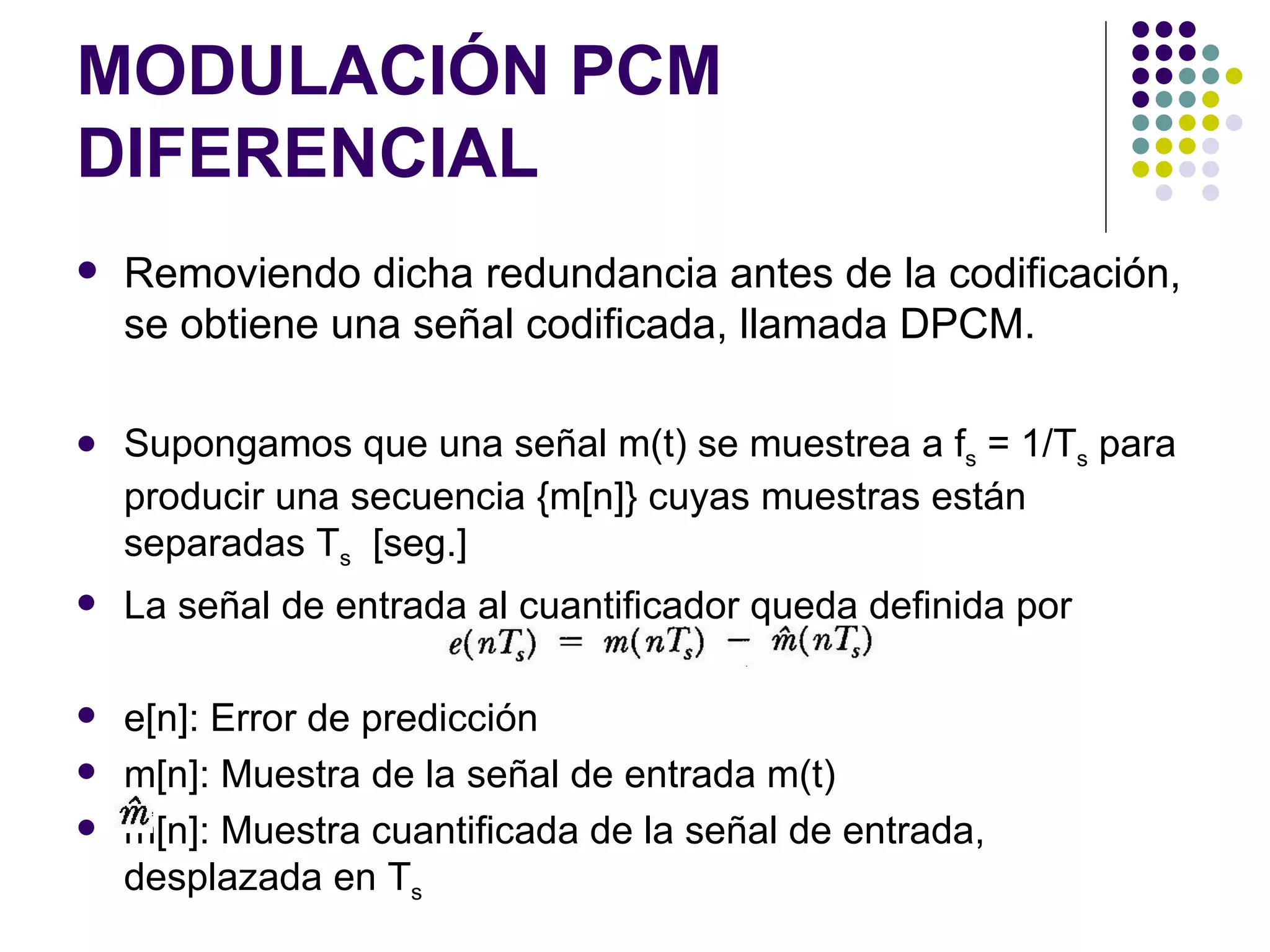 MODULACIÓN PCM DIFERENCIAL

- Removiendo dicha redundancia antes de la codificación, se obtiene una señal codificada, llamada DPCM.

- Supongamos que una señal m(t) se muestrea a $f_s = 1/T_s$ para producir una secuencia {m[n]} cuyas muestras están separadas $T_s$ [seg.]
- La señal de entrada al cuantificador queda definida por

$e(nT_s) = m(nT_s) - \hat{m}(nT_s)$

- e[n]: Error de predicción
- m[n]: Muestra de la señal de entrada m(t)
- $\hat{m}$[n]: Muestra cuantificada de la señal de entrada, desplazada en $T_s$